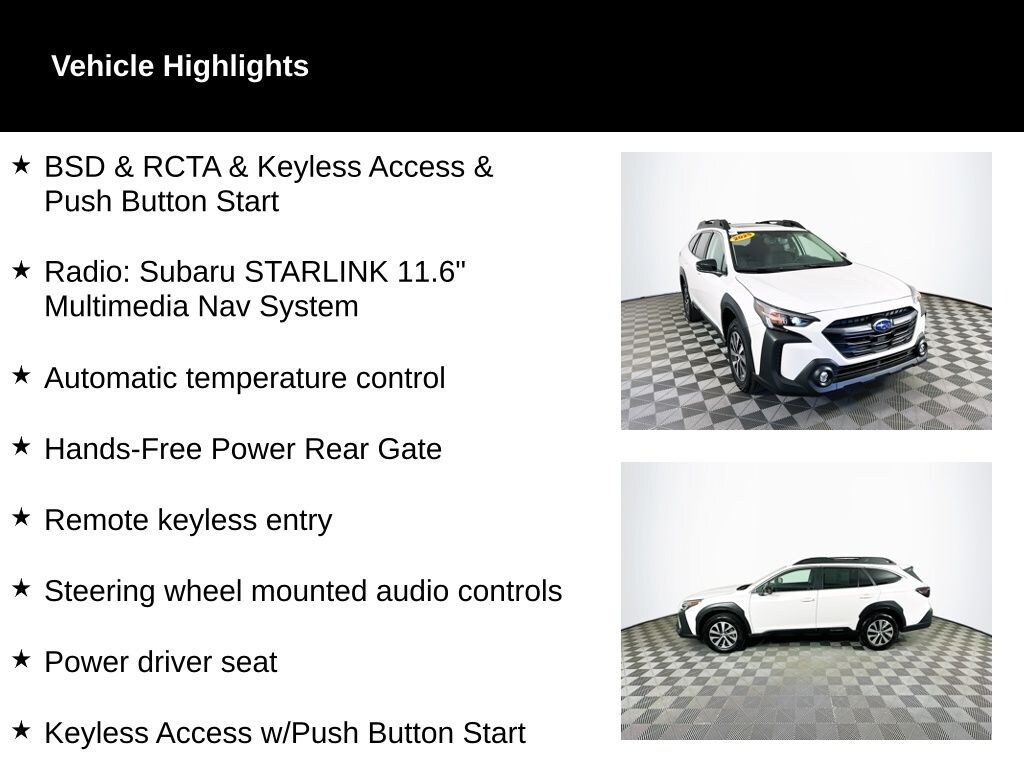 Vehicle Highlights

★ BSD & RCTA & Keyless Access & Push Button Start

★ Radio: Subaru STARLINK 11.6" Multimedia Nav System

★ Automatic temperature control

★ Hands-Free Power Rear Gate

★ Remote keyless entry

★ Steering wheel mounted audio controls

★ Power driver seat

★ Keyless Access w/Push Button Start